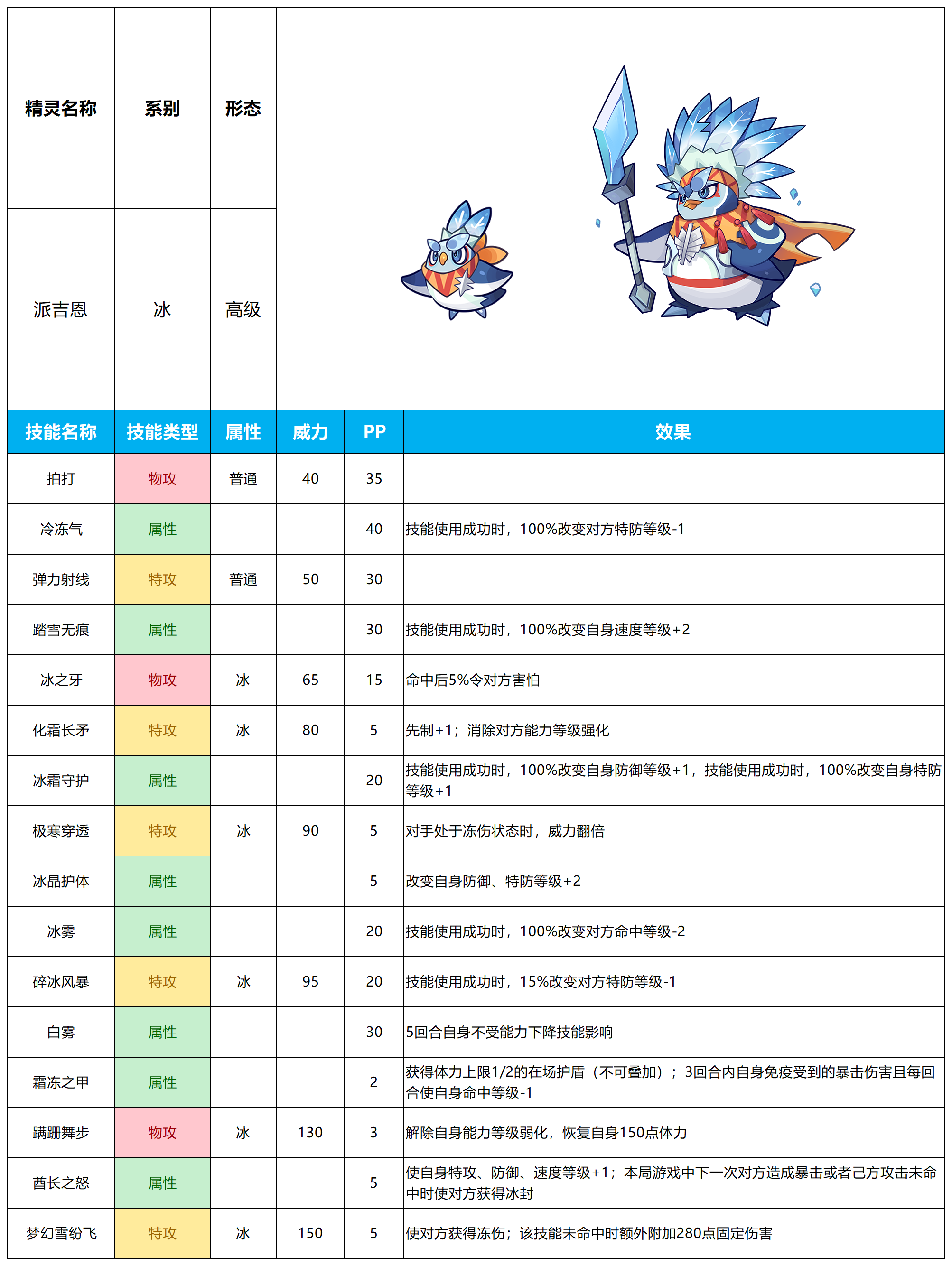 | 精灵名称 | 系别 | 形态 |
|---|---|---|
| 派吉恩 | 冰 | 高级 |

| 技能名称 | 技能类型 | 属性 | 威力 | PP | 效果 |
|---|---|---|---|---|---|
| 拍打 | 物攻 | 普通 | 40 | 35 | |
| 冷冻气 | 属性 | | | 40 | 技能使用成功时，100%改变对方特防等级-1 |
| 弹力射线 | 特攻 | 普通 | 50 | 30 | |
| 踏雪无痕 | 属性 | | | 30 | 技能使用成功时，100%改变自身速度等级+2 |
| 冰之牙 | 物攻 | 冰 | 65 | 15 | 命中后5%令对方害怕 |
| 化霜长矛 | 特攻 | 冰 | 80 | 5 | 先制+1；消除对方能力等级强化 |
| 冰霜守护 | 属性 | | | 20 | 技能使用成功时，100%改变自身防御等级+1，技能使用成功时，100%改变自身特防等级+1 |
| 极寒穿透 | 特攻 | 冰 | 90 | 5 | 对手处于冻伤状态时，威力翻倍 |
| 冰晶护体 | 属性 | | | 5 | 改变自身防御、特防等级+2 |
| 冰雾 | 属性 | | | 20 | 技能使用成功时，100%改变对方命中等级-2 |
| 碎冰风暴 | 特攻 | 冰 | 95 | 20 | 技能使用成功时，15%改变对方特防等级-1 |
| 白雾 | 属性 | | | 30 | 5回合自身不受能力下降技能影响 |
| 霜冻之甲 | 属性 | | | 2 | 获得体力上限1/2的在场护盾（不可叠加）；3回合内自身免疫受到的暴击伤害且每回合使自身命中等级-1 |
| 蹒跚舞步 | 物攻 | 冰 | 130 | 3 | 解除自身能力等级弱化，恢复自身150点体力 |
| 酋长之怒 | 属性 | | | 5 | 使自身特攻、防御、速度等级+1；本局游戏中下一次对方造成暴击或者己方攻击未命中时使对方获得冰封 |
| 梦幻雪纷飞 | 特攻 | 冰 | 150 | 5 | 使对方获得冻伤；该技能未命中时额外附加280点固定伤害 |